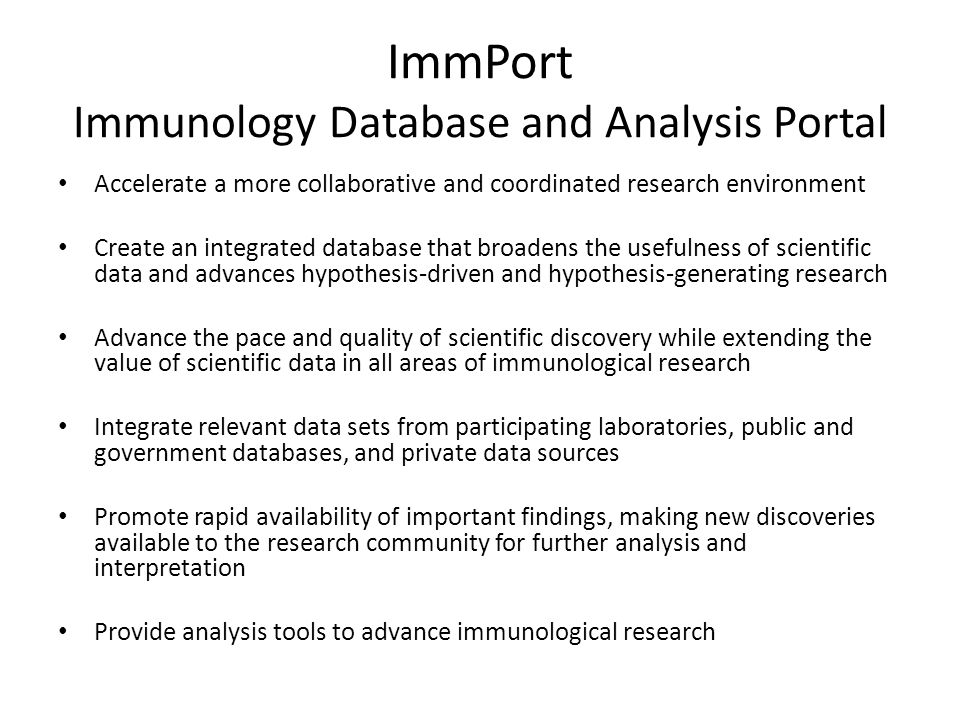 ImmPort
Immunology Database and Analysis Portal

• Accelerate a more collaborative and coordinated research environment

• Create an integrated database that broadens the usefulness of scientific data and advances hypothesis-driven and hypothesis-generating research

• Advance the pace and quality of scientific discovery while extending the value of scientific data in all areas of immunological research

• Integrate relevant data sets from participating laboratories, public and government databases, and private data sources

• Promote rapid availability of important findings, making new discoveries available to the research community for further analysis and interpretation

• Provide analysis tools to advance immunological research